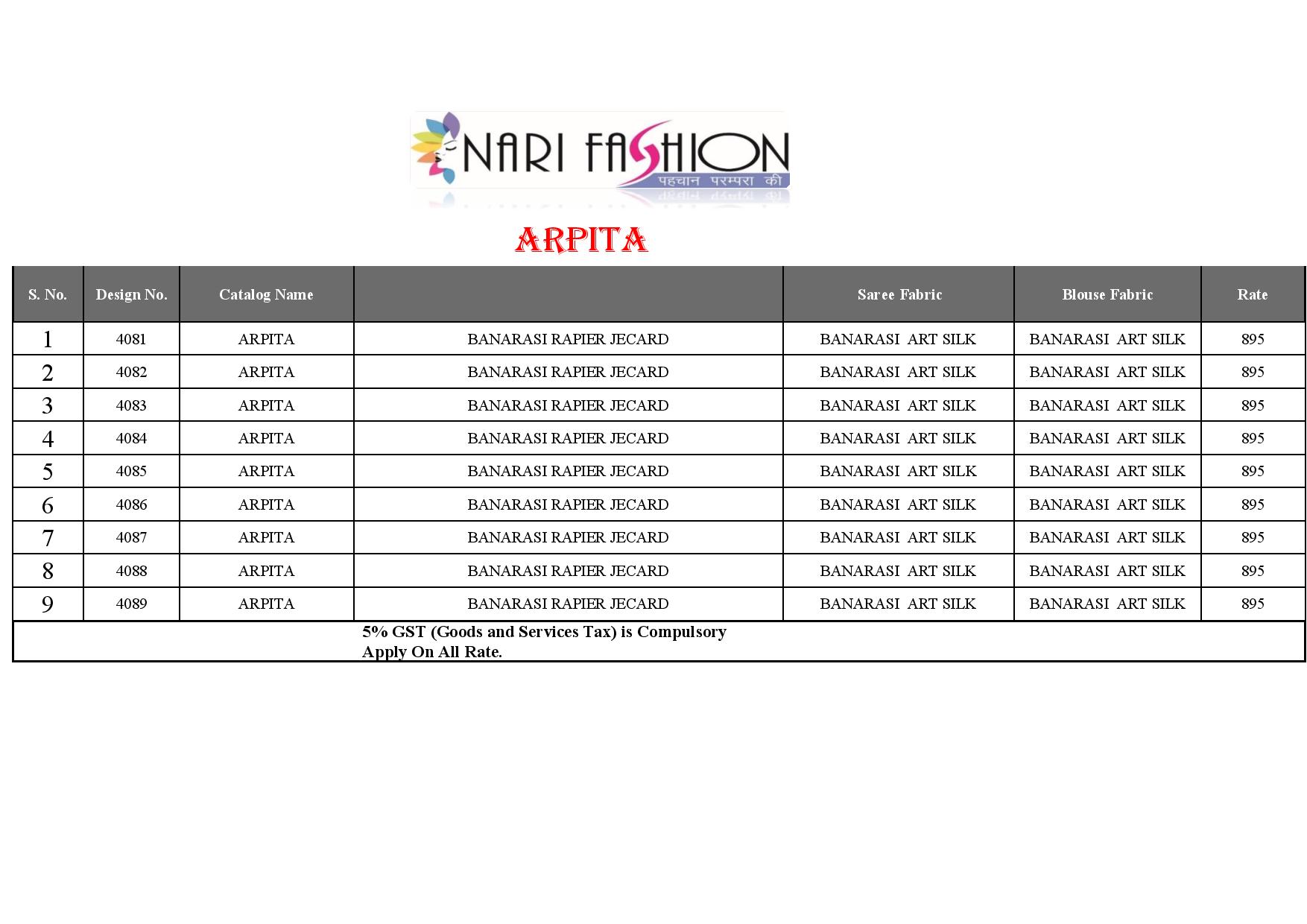 NARI FASHION
पहचान परम्परा की

ARPITA

| S. No. | Design No. | Catalog Name | | Saree Fabric | Blouse Fabric | Rate |
|---|---|---|---|---|---|---|
| 1 | 4081 | ARPITA | BANARASI RAPIER JECARD | BANARASI ART SILK | BANARASI ART SILK | 895 |
| 2 | 4082 | ARPITA | BANARASI RAPIER JECARD | BANARASI ART SILK | BANARASI ART SILK | 895 |
| 3 | 4083 | ARPITA | BANARASI RAPIER JECARD | BANARASI ART SILK | BANARASI ART SILK | 895 |
| 4 | 4084 | ARPITA | BANARASI RAPIER JECARD | BANARASI ART SILK | BANARASI ART SILK | 895 |
| 5 | 4085 | ARPITA | BANARASI RAPIER JECARD | BANARASI ART SILK | BANARASI ART SILK | 895 |
| 6 | 4086 | ARPITA | BANARASI RAPIER JECARD | BANARASI ART SILK | BANARASI ART SILK | 895 |
| 7 | 4087 | ARPITA | BANARASI RAPIER JECARD | BANARASI ART SILK | BANARASI ART SILK | 895 |
| 8 | 4088 | ARPITA | BANARASI RAPIER JECARD | BANARASI ART SILK | BANARASI ART SILK | 895 |
| 9 | 4089 | ARPITA | BANARASI RAPIER JECARD | BANARASI ART SILK | BANARASI ART SILK | 895 |

5% GST (Goods and Services Tax) is Compulsory Apply On All Rate.